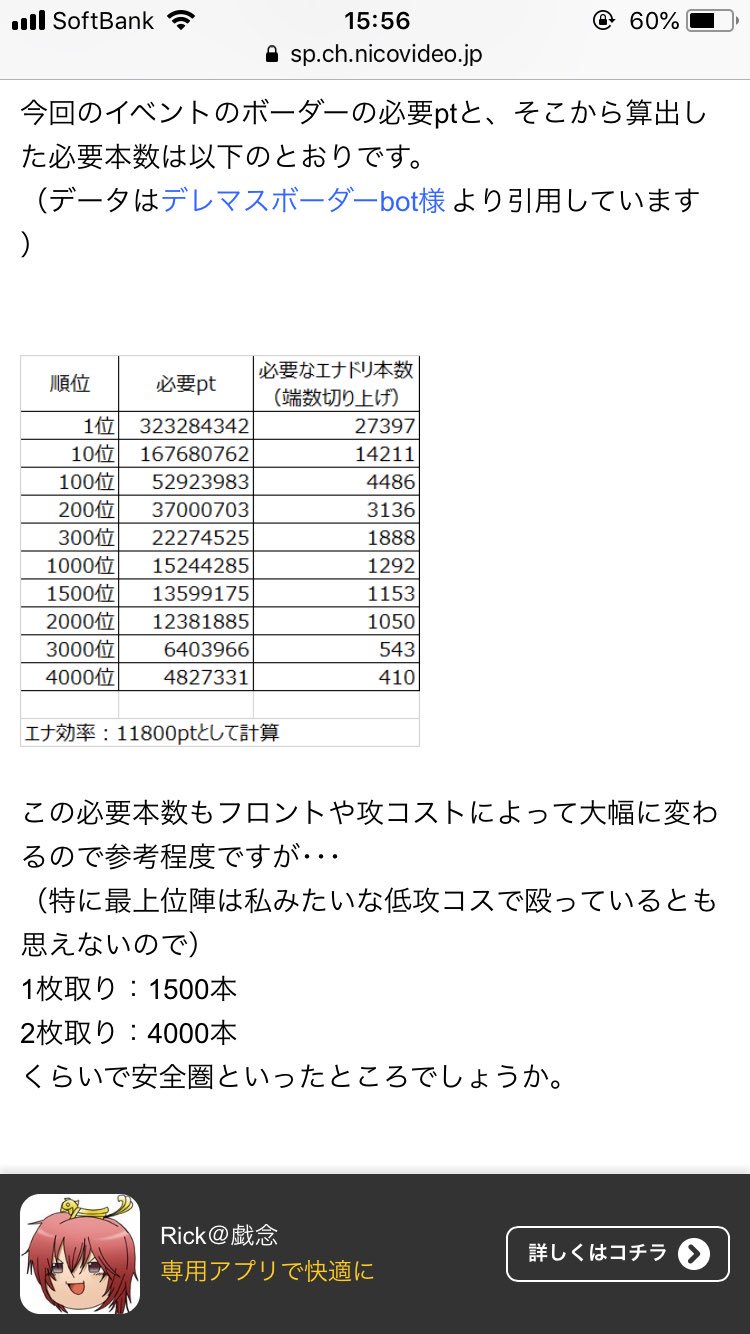 SoftBank 15:56 60%
sp.ch.nicovideo.jp

今回のイベントのボーダーの必要ptと、そこから算出した必要本数は以下のとおりです。
（データはデレマスボーダーbot様 より引用しています）

| 順位 | 必要pt | 必要なエナドリ本数（端数切り上げ） |
|---|---|---|
| 1位 | 323284342 | 27397 |
| 10位 | 167680762 | 14211 |
| 100位 | 52923983 | 4486 |
| 200位 | 37000703 | 3136 |
| 300位 | 22274525 | 1888 |
| 1000位 | 15244285 | 1292 |
| 1500位 | 13599175 | 1153 |
| 2000位 | 12381885 | 1050 |
| 3000位 | 6403966 | 543 |
| 4000位 | 4827331 | 410 |

エナ効率：11800ptとして計算

この必要本数もフロントや攻コストによって大幅に変わるので参考程度ですが･･･
（特に最上位陣は私みたいな低攻コスで殴っているとも思えないので）
1枚取り：1500本
2枚取り：4000本
くらいで安全圏といったところでしょうか。

Rick@戯念
専用アプリで快適に
詳しくはコチラ